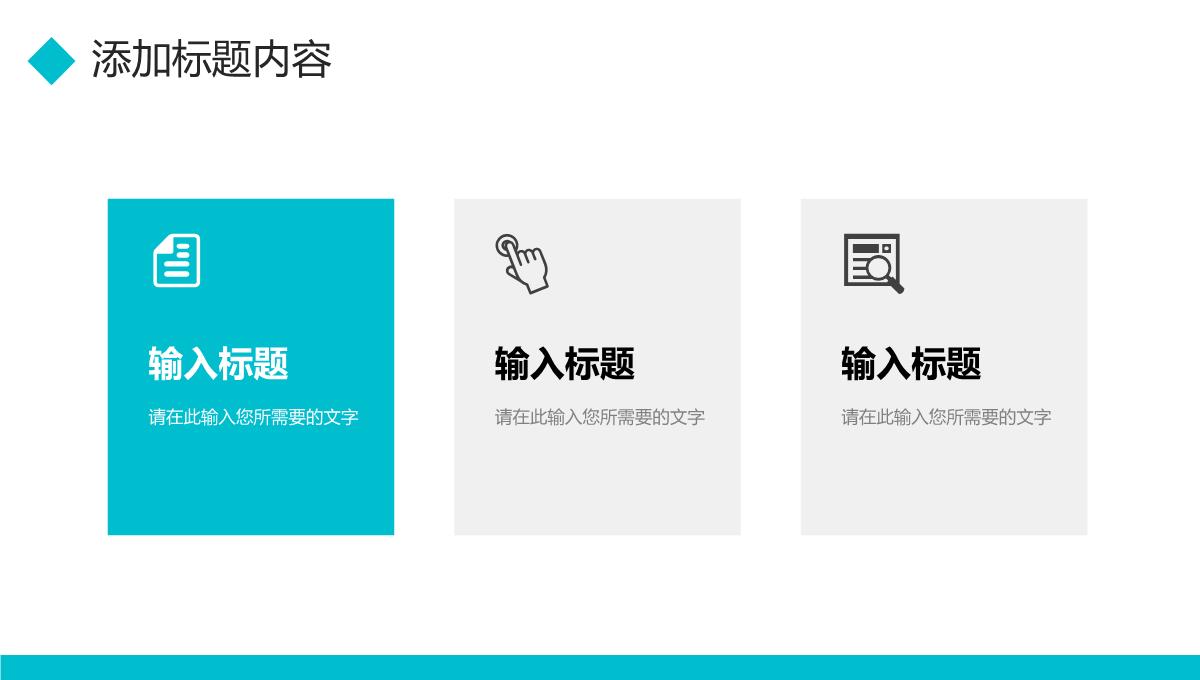 添加标题内容

输入标题

请在此输入您所需要的文字

输入标题

请在此输入您所需要的文字

输入标题

请在此输入您所需要的文字